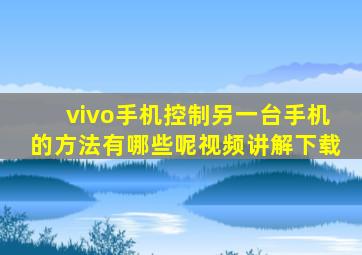 vivo手机控制另一台手机的方法有哪些呢视频讲解下载